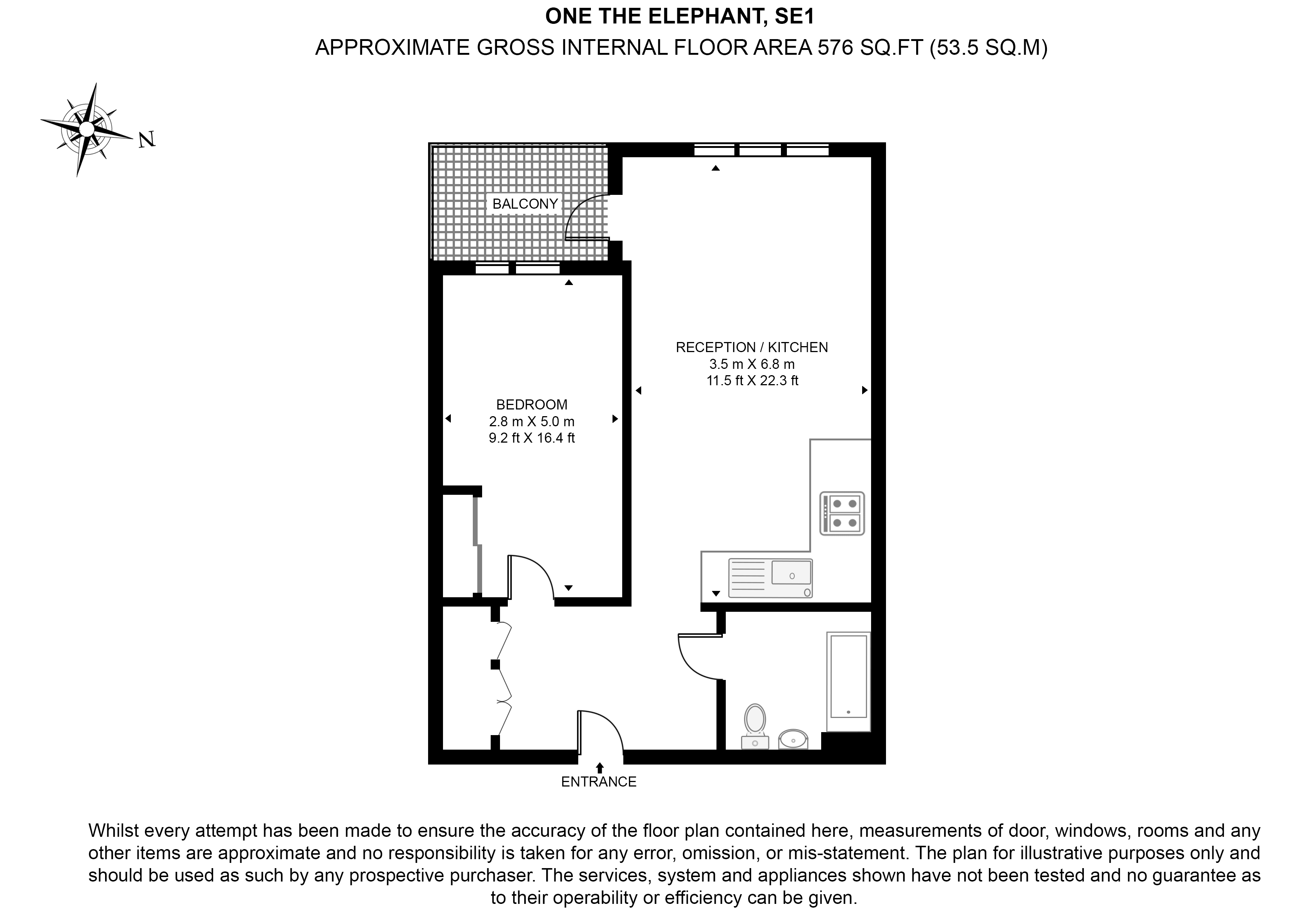 ONE THE ELEPHANT, SE1
APPROXIMATE GROSS INTERNAL FLOOR AREA 576 SQ.FT (53.5 SQ.M)

N

BALCONY

RECEPTION / KITCHEN
3.5 m X 6.8 m
11.5 ft X 22.3 ft

BEDROOM
2.8 m X 5.0 m
9.2 ft X 16.4 ft

ENTRANCE

Whilst every attempt has been made to ensure the accuracy of the floor plan contained here, measurements of door, windows, rooms and any other items are approximate and no responsibility is taken for any error, omission, or mis-statement. The plan for illustrative purposes only and should be used as such by any prospective purchaser. The services, system and appliances shown have not been tested and no guarantee as to their operability or efficiency can be given.